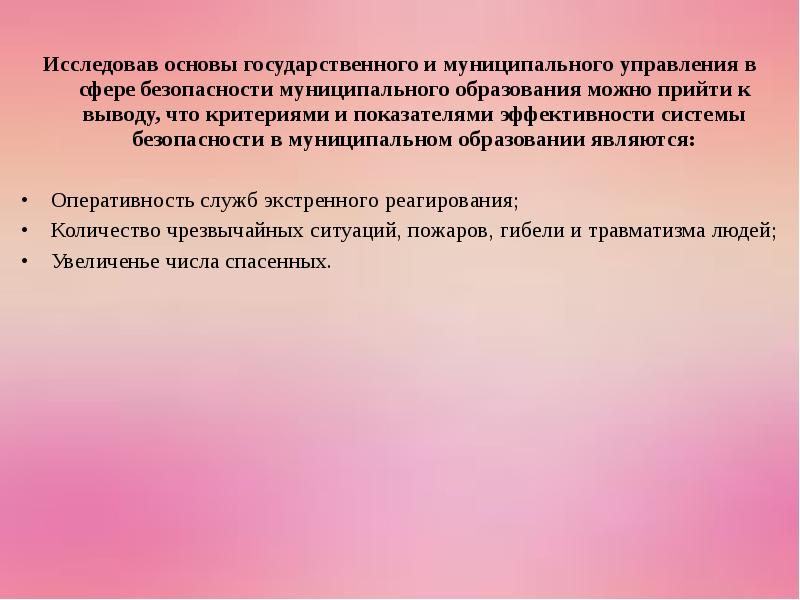 Исследовав основы государственного и муниципального управления в сфере безопасности муниципального образования можно прийти к выводу, что критериями и показателями эффективности системы безопасности в муниципальном образовании являются:

• Оперативность служб экстренного реагирования;
• Количество чрезвычайных ситуаций, пожаров, гибели и травматизма людей;
• Увеличенье числа спасенных.